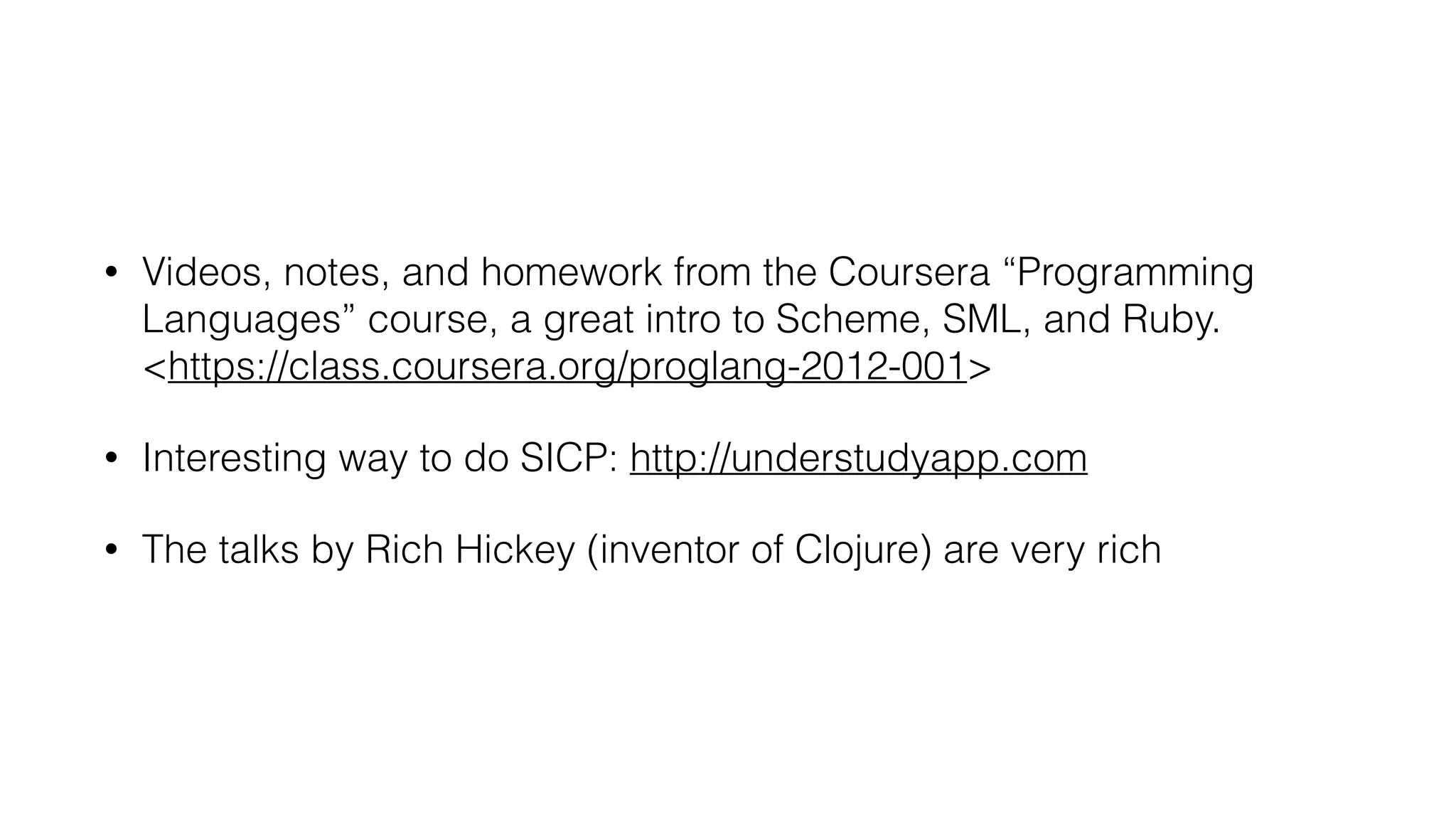 • Videos, notes, and homework from the Coursera "Programming Languages" course, a great intro to Scheme, SML, and Ruby. <https://class.coursera.org/proglang-2012-001>

• Interesting way to do SICP: http://understudyapp.com

• The talks by Rich Hickey (inventor of Clojure) are very rich